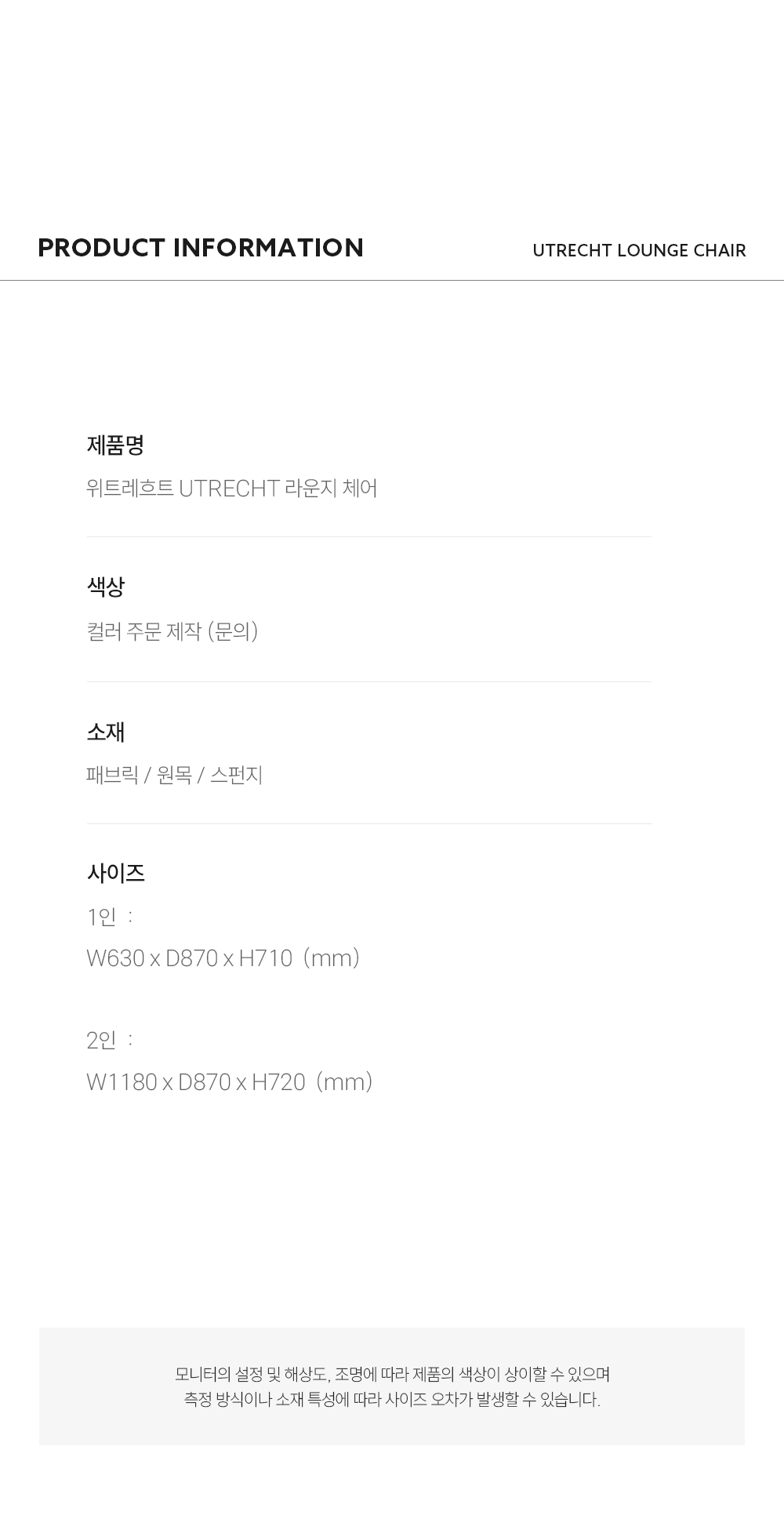 PRODUCT INFORMATION

UTRECHT LOUNGE CHAIR

제품명

위트레흐트 UTRECHT 라운지 체어

색상

컬러 주문 제작 (문의)

소재

패브릭 / 원목 / 스펀지

사이즈

1인 :

W630 x D870 x H710 (mm)

2인 :

W1180 x D870 x H720 (mm)

모니터의 설정 및 해상도, 조명에 따라 제품의 색상이 상이할 수 있으며
측정 방식이나 소재 특성에 따라 사이즈 오차가 발생할 수 있습니다.